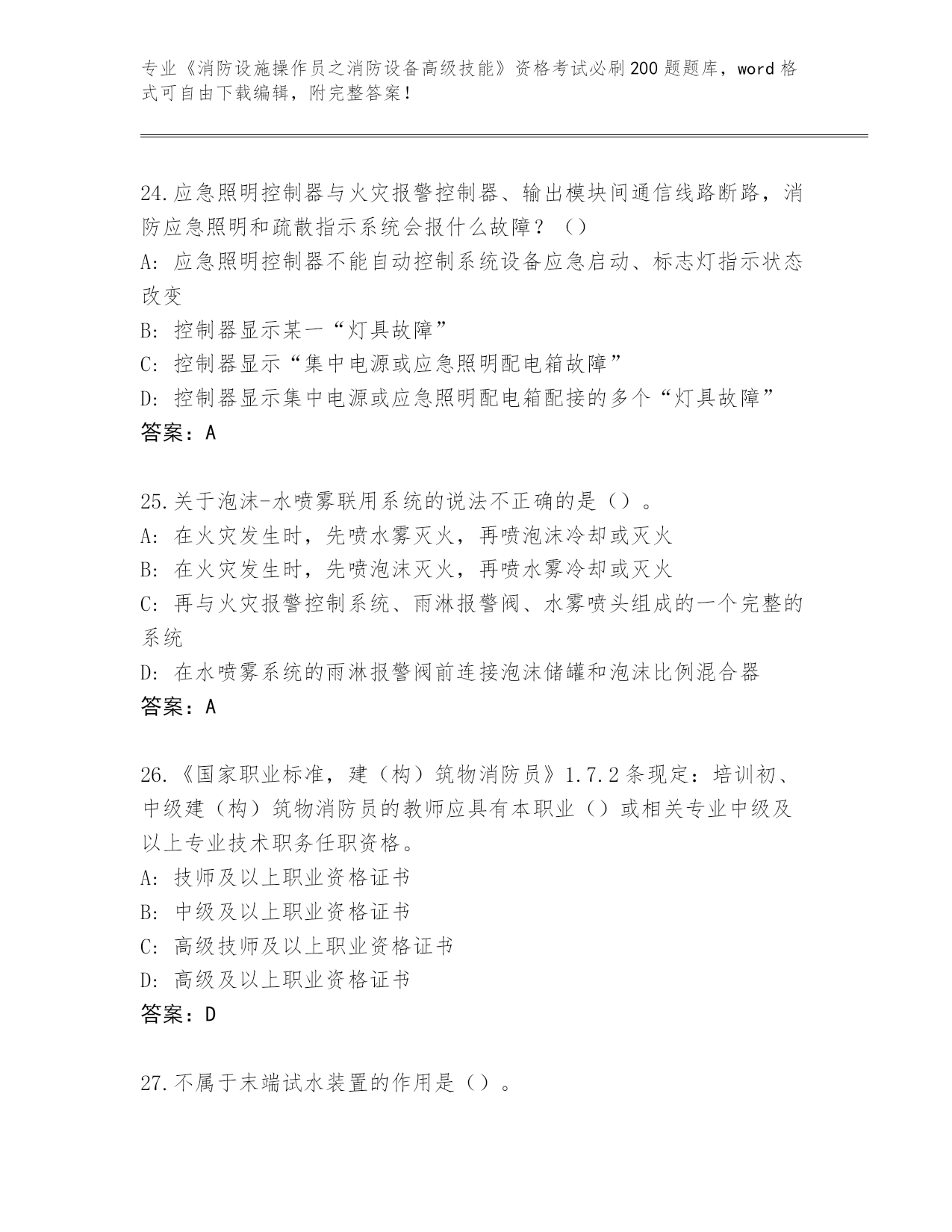 专业《消防设施操作员之消防设备高级技能》资格考试必刷200题题库，word格式可自由下载编辑，附完整答案！

24.应急照明控制器与火灾报警控制器、输出模块间通信线路断路，消防应急照明和疏散指示系统会报什么故障？（）
A：应急照明控制器不能自动控制系统设备应急启动、标志灯指示状态改变
B：控制器显示某一“灯具故障”
C：控制器显示“集中电源或应急照明配电箱故障”
D：控制器显示集中电源或应急照明配电箱配接的多个“灯具故障”
答案：A

25.关于泡沫-水喷雾联用系统的说法不正确的是（）。
A：在火灾发生时，先喷水雾灭火，再喷泡沫冷却或灭火
B：在火灾发生时，先喷泡沫灭火，再喷水雾冷却或灭火
C：再与火灾报警控制系统、雨淋报警阀、水雾喷头组成的一个完整的系统
D：在水喷雾系统的雨淋报警阀前连接泡沫储罐和泡沫比例混合器
答案：A

26.《国家职业标准，建（构）筑物消防员》1.7.2条现定：培训初、中级建（构）筑物消防员的教师应具有本职业（）或相关专业中级及以上专业技术职务任职资格。
A：技师及以上职业资格证书
B：中级及以上职业资格证书
C：高级技师及以上职业资格证书
D：高级及以上职业资格证书
答案：D

27.不属于末端试水装置的作用是（）。